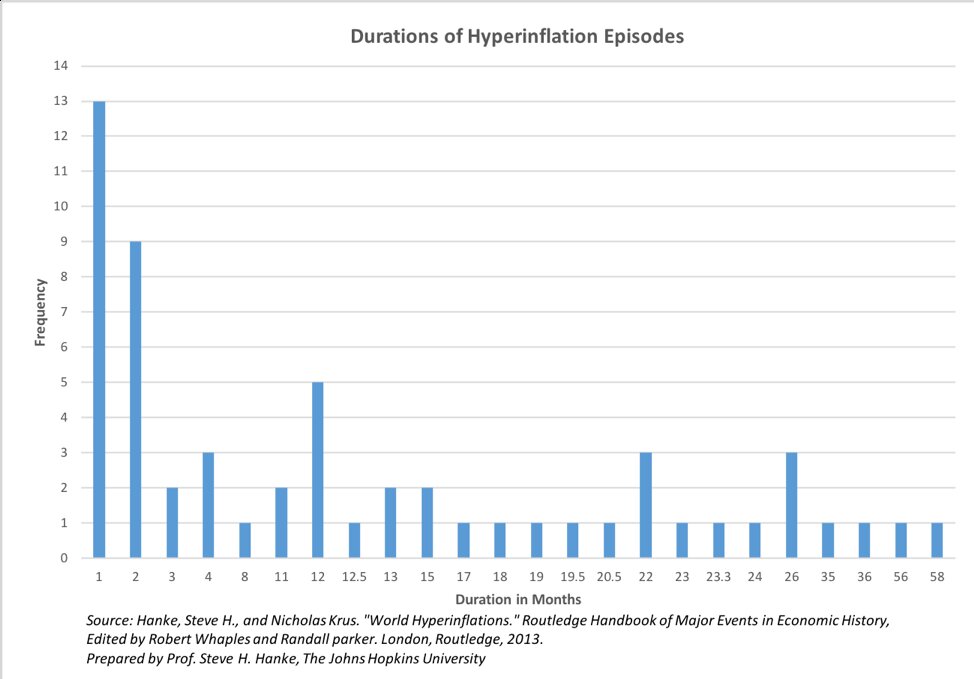 Durations of Hyperinflation Episodes

Frequency

14
13
12
11
10
9
8
7
6
5
4
3
2
1
0

1 2 3 4 8 11 12 12.5 13 15 17 18 19 19.5 20.5 22 23 23.3 24 26 35 36 56 58

Duration in Months

Source: Hanke, Steve H., and Nicholas Krus. "World Hyperinflations." Routledge Handbook of Major Events in Economic History, Edited by Robert Whaples and Randall parker. London, Routledge, 2013.
Prepared by Prof. Steve H. Hanke, The Johns Hopkins University